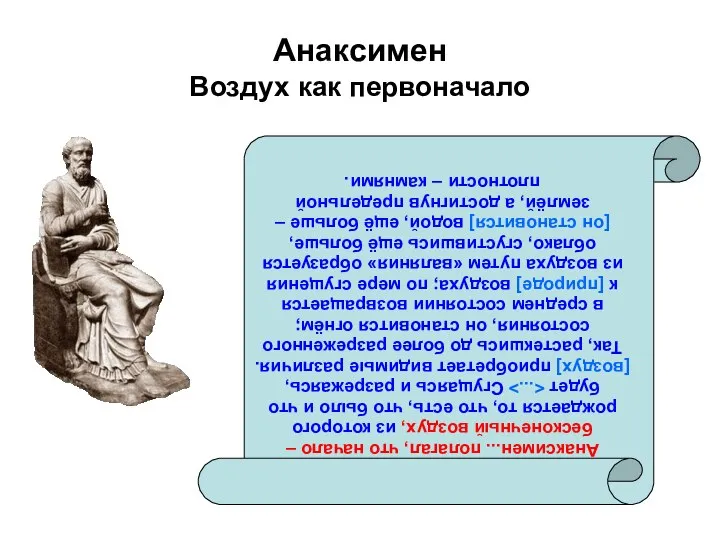 Анаксимен
Воздух как первоначало

Анаксимен... полагал, что начало – бесконечный воздух, из которого рождается то, что есть, что было и что будет <...> Сгущаясь и разрежаясь, [воздух] приобретает видимые различия. Так, растекшись до более разреженного состояния, он становится огнём; в среднем состоянии возвращается к [природе] воздуха; по мере сгущения из воздуха путем «валяния» образуется облако, сгустившись ещё больше, [он становится] водой, ещё больше – землёй, а достигнув предельной плотности – камнями.